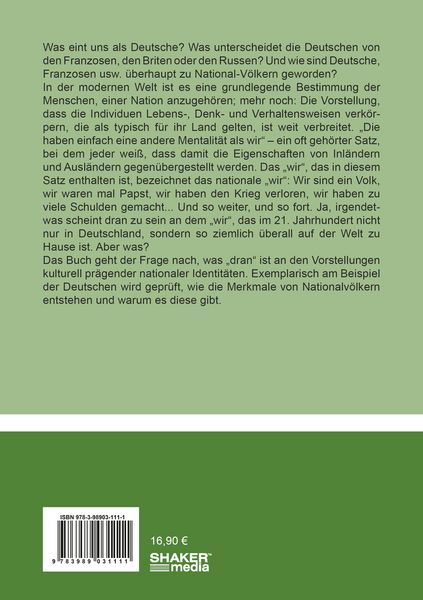 Was eint uns als Deutsche? Was unterscheidet die Deutschen von den Franzosen, den Briten oder den Russen? Und wie sind Deutsche, Franzosen usw. überhaupt zu National-Völkern geworden?
In der modernen Welt ist es eine grundlegende Bestimmung der Menschen, einer Nation anzugehören; mehr noch: Die Vorstellung, dass die Individuen Lebens-, Denk- und Verhaltensweisen verkörpern, die als typisch für ihr Land gelten, ist weit verbreitet. „Die haben einfach eine andere Mentalität als wir“ – ein oft gehörter Satz, bei dem jeder weiß, dass damit die Eigenschaften von Inländern und Ausländern gegenübergestellt werden. Das „wir“, das in diesem Satz enthalten ist, bezeichnet das nationale „wir“: Wir sind ein Volk, wir waren mal Papst, wir haben den Krieg verloren, wir haben zu viele Schulden gemacht... Und so weiter, und so fort. Ja, irgendetwas scheint dran zu sein an dem „wir“, das im 21. Jahrhundert nicht nur in Deutschland, sondern so ziemlich überall auf der Welt zu Hause ist. Aber was?
Das Buch geht der Frage nach, was „dran“ ist an den Vorstellungen kulturell prägender nationaler Identitäten. Exemplarisch am Beispiel der Deutschen wird geprüft, wie die Merkmale von Nationalvölkern entstehen und warum es diese gibt.

ISBN 978-3-98903-111-1

9 783989 031111

16,90 €

SHAKER media